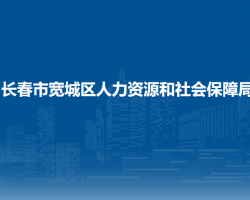 长春市宽城区人力资源和社会保障局